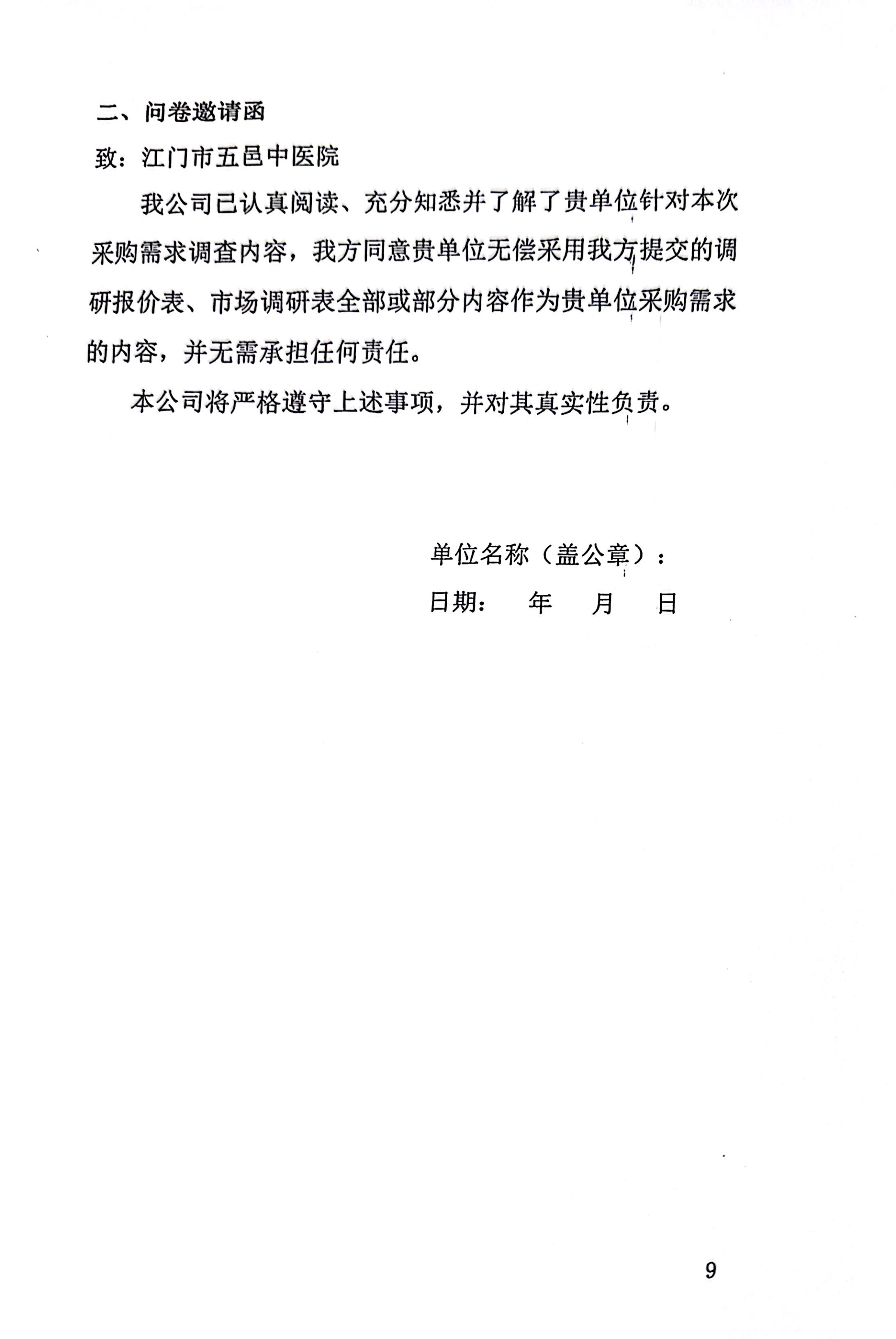 二、问卷邀请函

致：江门市五邑中医院

我公司已认真阅读、充分知悉并了解了贵单位针对本次采购需求调查内容，我方同意贵单位无偿采用我方提交的调研报价表、市场调研表全部或部分内容作为贵单位采购需求的内容，并无需承担任何责任。

本公司将严格遵守上述事项，并对其真实性负责。

单位名称（盖公章）：

日期：　年　月　日

9